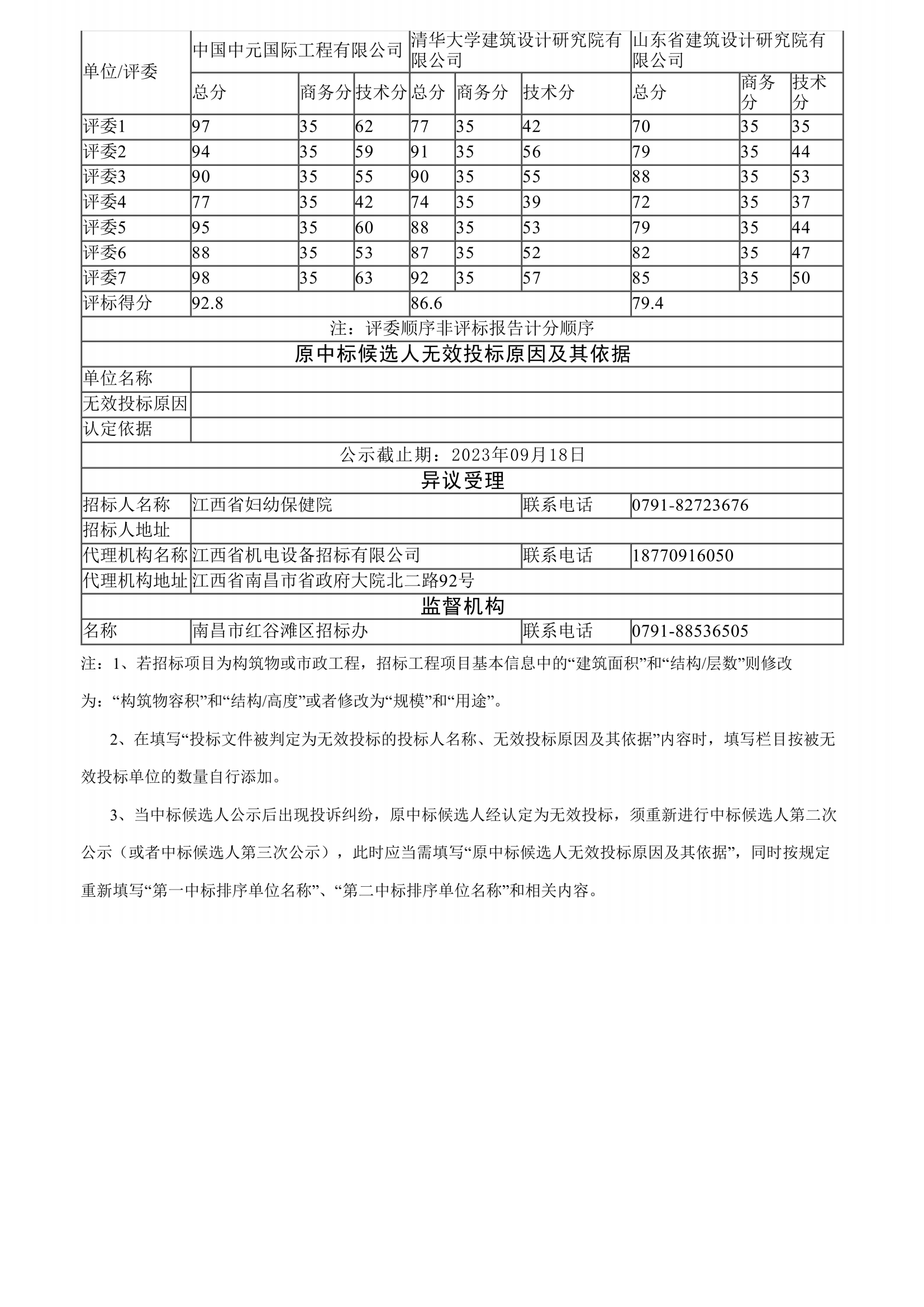 | 单位/评委 | 中国中元国际工程有限公司 | | | 清华大学建筑设计研究院有限公司 | | | 山东省建筑设计研究院有限公司 | | |
|---|---|---|---|---|---|---|---|---|---|
| | 总分 | 商务分 | 技术分 | 总分 | 商务分 | 技术分 | 总分 | 商务分 | 技术分 |
| 评委1 | 97 | 35 | 62 | 77 | 35 | 42 | 70 | 35 | 35 |
| 评委2 | 94 | 35 | 59 | 91 | 35 | 56 | 79 | 35 | 44 |
| 评委3 | 90 | 35 | 55 | 90 | 35 | 55 | 88 | 35 | 53 |
| 评委4 | 77 | 35 | 42 | 74 | 35 | 39 | 72 | 35 | 37 |
| 评委5 | 95 | 35 | 60 | 88 | 35 | 53 | 79 | 35 | 44 |
| 评委6 | 88 | 35 | 53 | 87 | 35 | 52 | 82 | 35 | 47 |
| 评委7 | 98 | 35 | 63 | 92 | 35 | 57 | 85 | 35 | 50 |
| 评标得分 | 92.8 | | | 86.6 | | | 79.4 | | |

注：评委顺序非评标报告计分顺序

原中标候选人无效投标原因及其依据

| 单位名称 | |
|---|---|
| 无效投标原因 | |
| 认定依据 | |

公示截止期：2023年09月18日

异议受理

| 招标人名称 | 江西省妇幼保健院 | 联系电话 | 0791-82723676 |
|---|---|---|---|
| 招标人地址 | | | |
| 代理机构名称 | 江西省机电设备招标有限公司 | 联系电话 | 18770916050 |
| 代理机构地址 | 江西省南昌市省政府大院北二路92号 | | |

监督机构

| 名称 | 南昌市红谷滩区招标办 | 联系电话 | 0791-88536505 |
|---|---|---|---|

注：1、若招标项目为构筑物或市政工程，招标工程项目基本信息中的“建筑面积”和“结构/层数”则修改为：“构筑物容积”和“结构/高度”或者修改为“规模”和“用途”。

2、在填写“投标文件被判定为无效投标的投标人名称、无效投标原因及其依据”内容时，填写栏目按被无效投标单位的数量自行添加。

3、当中标候选人公示后出现投诉纠纷，原中标候选人经认定为无效投标，须重新进行中标候选人第二次公示（或者中标候选人第三次公示），此时应当需填写“原中标候选人无效投标原因及其依据”，同时按规定重新填写“第一中标排序单位名称”、“第二中标排序单位名称”和相关内容。